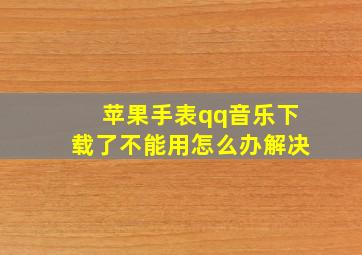 苹果手表qq音乐下载了不能用怎么办解决